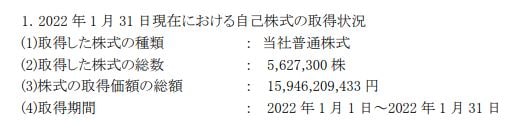 1. 2022 年 1 月 31 日現在における自己株式の取得状況

(1)取得した株式の種類　　：　当社普通株式

(2)取得した株式の総数　　：　5,627,300 株

(3)株式の取得価額の総額　：　15,946,209,433 円

(4)取得期間　　：　2022 年 1 月 1 日～2022 年 1 月 31 日